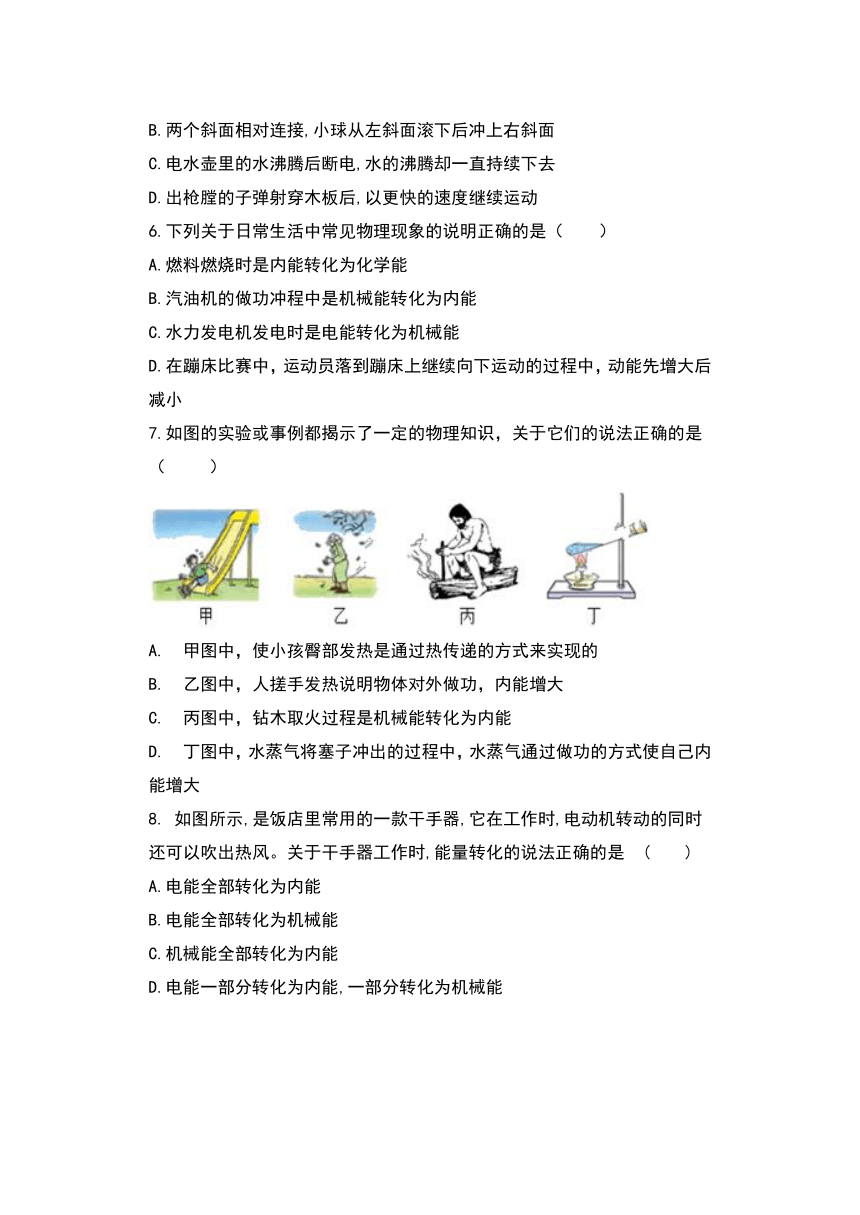 B.两个斜面相对连接,小球从左斜面滚下后冲上右斜面

C.电水壶里的水沸腾后断电,水的沸腾却一直持续下去

D.出枪膛的子弹射穿木板后,以更快的速度继续运动

6.下列关于日常生活中常见物理现象的说明正确的是（　　）

A.燃料燃烧时是内能转化为化学能

B.汽油机的做功冲程中是机械能转化为内能

C.水力发电机发电时是电能转化为机械能

D.在蹦床比赛中，运动员落到蹦床上继续向下运动的过程中，动能先增大后减小

7.如图的实验或事例都揭示了一定的物理知识，关于它们的说法正确的是（　　）

甲　乙　丙　丁

A.　甲图中，使小孩臀部发热是通过热传递的方式来实现的

B.　乙图中，人搓手发热说明物体对外做功，内能增大

C.　丙图中，钻木取火过程是机械能转化为内能

D.　丁图中，水蒸气将塞子冲出的过程中，水蒸气通过做功的方式使自己内能增大

8.　如图所示,是饭店里常用的一款干手器,它在工作时,电动机转动的同时还可以吹出热风。关于干手器工作时,能量转化的说法正确的是　（　　）

A.电能全部转化为内能

B.电能全部转化为机械能

C.机械能全部转化为内能

D.电能一部分转化为内能,一部分转化为机械能